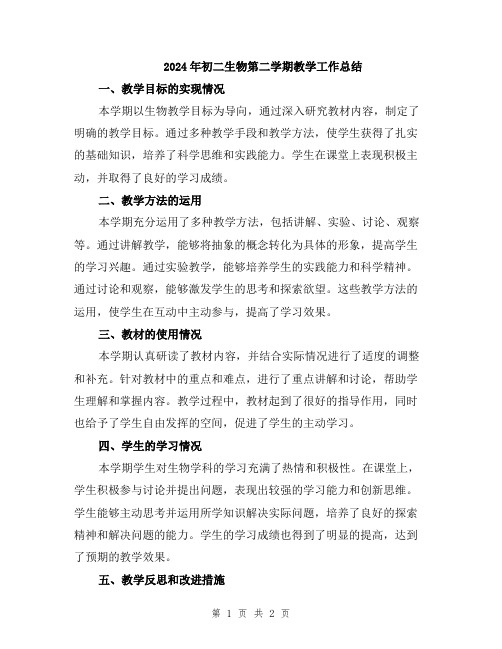 2024年初二生物第二学期教学工作总结

一、教学目标的实现情况

本学期以生物教学目标为导向，通过深入研究教材内容，制定了明确的教学目标。通过多种教学手段和教学方法，使学生获得了扎实的基础知识，培养了科学思维和实践能力。学生在课堂上表现积极主动，并取得了良好的学习成绩。

二、教学方法的运用

本学期充分运用了多种教学方法，包括讲解、实验、讨论、观察等。通过讲解教学，能够将抽象的概念转化为具体的形象，提高学生的学习兴趣。通过实验教学，能够培养学生的实践能力和科学精神。通过讨论和观察，能够激发学生的思考和探索欲望。这些教学方法的运用，使学生在互动中主动参与，提高了学习效果。

三、教材的使用情况

本学期认真研读了教材内容，并结合实际情况进行了适度的调整和补充。针对教材中的重点和难点，进行了重点讲解和讨论，帮助学生理解和掌握内容。教学过程中，教材起到了很好的指导作用，同时也给予了学生自由发挥的空间，促进了学生的主动学习。

四、学生的学习情况

本学期学生对生物学科的学习充满了热情和积极性。在课堂上，学生积极参与讨论并提出问题，表现出较强的学习能力和创新思维。学生能够主动思考并运用所学知识解决实际问题，培养了良好的探索精神和解决问题的能力。学生的学习成绩也得到了明显的提高，达到了预期的教学效果。

五、教学反思和改进措施

第 1 页 共 2 页